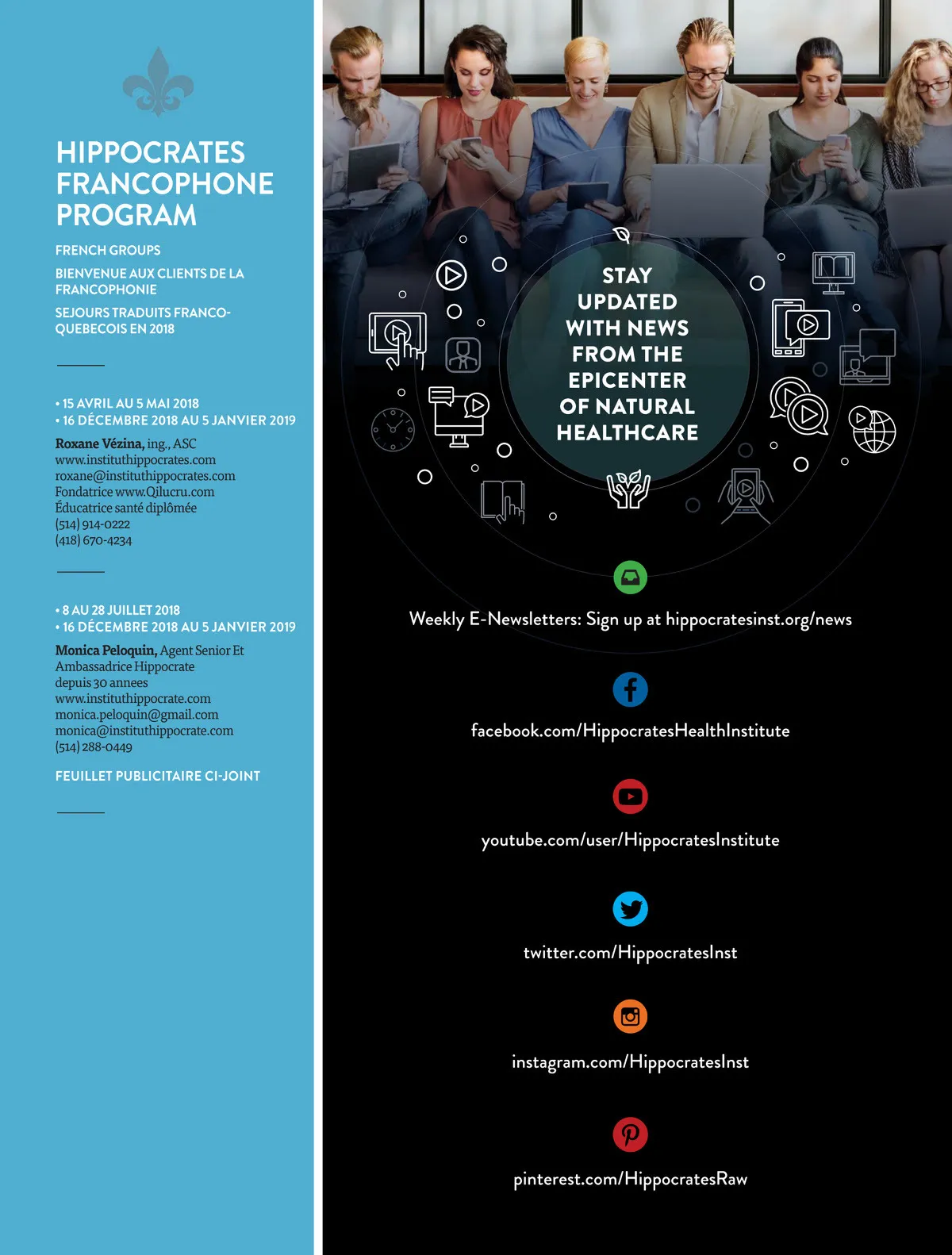 HIPPOCRATES FRANCOPHONE PROGRAM

FRENCH GROUPS

BIENVENUE AUX CLIENTS DE LA FRANCOPHONIE

SEJOURS TRADUITS FRANCO-QUEBECOIS EN 2018

• 15 AVRIL AU 5 MAI 2018
• 16 DÉCEMBRE 2018 AU 5 JANVIER 2019

Roxane Vézina, ing., ASC
www.instituthippocrates.com
roxane@instituthippocrates.com
Fondatrice www.Qilucru.com
Éducatrice santé diplômée
(514) 914-0222
(418) 670-4234

• 8 AU 28 JUILLET 2018
• 16 DÉCEMBRE 2018 AU 5 JANVIER 2019

Monica Peloquin, Agent Senior Et Ambassadrice Hippocrate depuis 30 annees
www.instituthippocrate.com
monica.peloquin@gmail.com
monica@instituthippocrate.com
(514) 288-0449

FEUILLET PUBLICITAIRE CI-JOINT

STAY UPDATED WITH NEWS FROM THE EPICENTER OF NATURAL HEALTHCARE

Weekly E-Newsletters: Sign up at hippocratesinst.org/news

facebook.com/HippocratesHealthInstitute

youtube.com/user/HippocratesInstitute

twitter.com/HippocratesInst

instagram.com/HippocratesInst

pinterest.com/HippocratesRaw